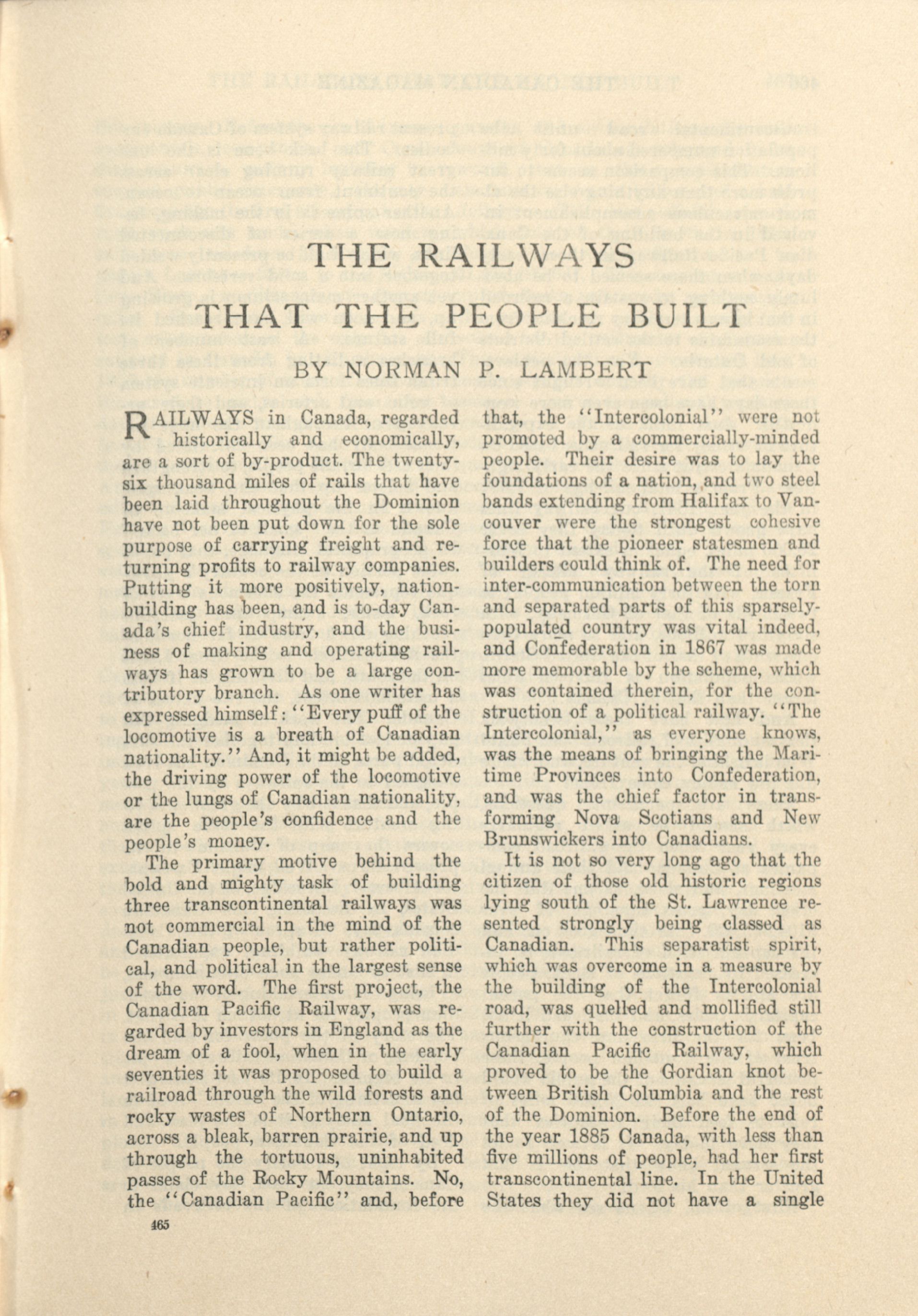 THE RAILWAYS
THAT THE PEOPLE BUILT

BY NORMAN P. LAMBERT

RAILWAYS in Canada, regarded historically and economically, are a sort of by-product. The twenty-six thousand miles of rails that have been laid throughout the Dominion have not been put down for the sole purpose of carrying freight and returning profits to railway companies. Putting it more positively, nation-building has been, and is to-day Canada's chief industry, and the business of making and operating railways has grown to be a large contributory branch. As one writer has expressed himself: "Every puff of the locomotive is a breath of Canadian nationality." And, it might be added, the driving power of the locomotive or the lungs of Canadian nationality, are the people's confidence and the people's money.

The primary motive behind the bold and mighty task of building three transcontinental railways was not commercial in the mind of the Canadian people, but rather political, and political in the largest sense of the word. The first project, the Canadian Pacific Railway, was regarded by investors in England as the dream of a fool, when in the early seventies it was proposed to build a railroad through the wild forests and rocky wastes of Northern Ontario, across a bleak, barren prairie, and up through the tortuous, uninhabited passes of the Rocky Mountains. No, the "Canadian Pacific" and, before that, the "Intercolonial" were not promoted by a commercially-minded people. Their desire was to lay the foundations of a nation, and two steel bands extending from Halifax to Vancouver were the strongest cohesive force that the pioneer statesmen and builders could think of. The need for inter-communication between the torn and separated parts of this sparsely-populated country was vital indeed, and Confederation in 1867 was made more memorable by the scheme, which was contained therein, for the construction of a political railway. "The Intercolonial," as everyone knows, was the means of bringing the Maritime Provinces into Confederation, and was the chief factor in transforming Nova Scotians and New Brunswickers into Canadians.

It is not so very long ago that the citizen of those old historic regions lying south of the St. Lawrence resented strongly being classed as Canadian. This separatist spirit, which was overcome in a measure by the building of the Intercolonial road, was quelled and mollified still further with the construction of the Canadian Pacific Railway, which proved to be the Gordian knot between British Columbia and the rest of the Dominion. Before the end of the year 1885 Canada, with less than five millions of people, had her first transcontinental line. In the United States they did not have a single

465